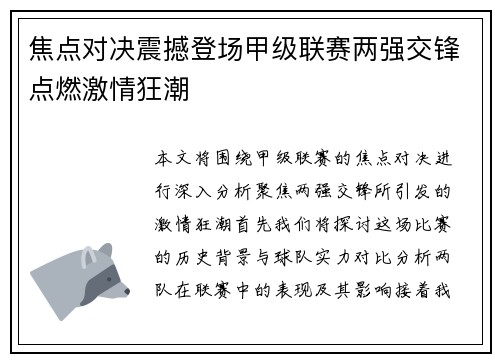 焦点对决震撼登场甲级联赛两强交锋点燃激情狂潮

本文将围绕甲级联赛的焦点对决进行深入分析聚焦两强交锋所引发的激情狂潮首先我们将探讨这场比赛的历史背景与球队实力对比分析两队在联赛中的表现及其影响接着我